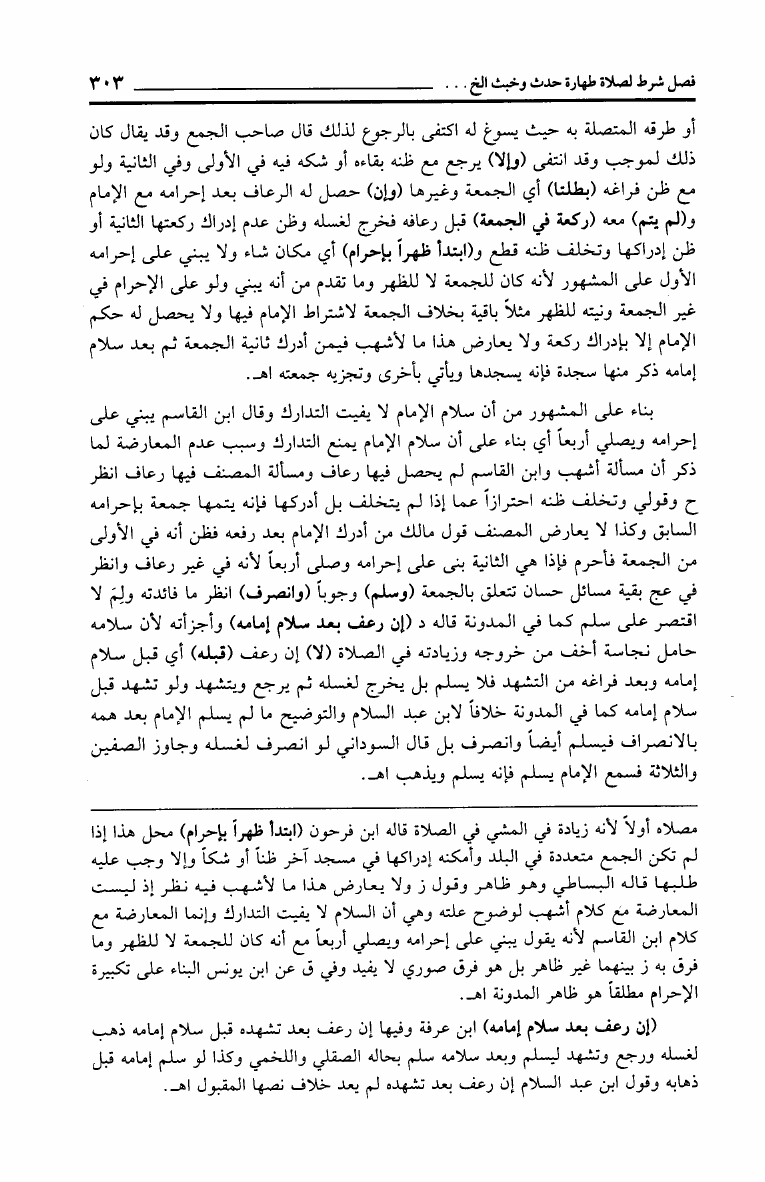 فصل شرط لصلاة طهارة حدث وخبث الخ . . . ٣٠٣

أو طرقه المتصلة به حيث يسوغ له اكتفى بالرجوع لذلك قال صاحب الجمع وقد يقال كان ذلك لموجب وقد انتفى (وإلا) يرجع مع ظنه بقاءه أو شكه فيه في الأولى وفي الثانية ولو مع ظن فراغه (بطلتا) أي الجمعة وغيرها (وإن) حصل له الرعاف بعد إحرامه مع الإمام و(لم يتم) معه (ركعة في الجمعة) قبل رعافه فخرج لغسله وظن عدم إدراك ركعتها الثانية أو ظن إدراكها وتخلف ظنه قطع و(ابتدأ ظهراً بإحرام) أي مكان شاء ولا يبني على إحرامه الأول على المشهور لأنه كان للجمعة لا للظهر وما تقدم من أنه يبني ولو على الإحرام في غير الجمعة ونيته للظهر مثلاً باقية بخلاف الجمعة لاشتراط الإمام فيها ولا يحصل له حكم الإمام إلا بإدراك ركعة ولا يعارض هذا ما لأشهب فيمن أدرك ثانية الجمعة ثم بعد سلام إمامه ذكر منها سجدة فإنه يسجدها ويأتي بأخرى وتجزيه جمعته اهـ.

بناء على المشهور من أن سلام الإمام لا يفيت التدارك وقال ابن القاسم يبني على إحرامه ويصلي أربعاً أي بناء على أن سلام الإمام يمنع التدارك وسبب عدم المعارضة لما ذكر أن مسألة أشهب وابن القاسم لم يحصل فيها رعاف ومسألة المصنف فيها رعاف انظر ح وقولي وتخلف ظنه احترازاً عما إذا لم يتخلف بل أدركها فإنه يتمها جمعة بإحرامه السابق وكذا لا يعارض المصنف قول مالك من أدرك الإمام بعد رفعه فظن أنه في الأولى من الجمعة فأحرم فإذا هي الثانية بنى على إحرامه وصلى أربعاً لأنه في غير رعاف وانظر في عج بقية مسائل حسان تتعلق بالجمعة (وسلم) وجوباً (وانصرف) انظر ما فائدته ولِمَ لا اقتصر على سلم كما في المدونة قاله د (إن رعف بعد سلام إمامه) وأجزأته لأن سلامه حامل نجاسة أخف من خروجه وزيادته في الصلاة (لا) إن رعف (قبله) أي قبل سلام إمامه وبعد فراغه من التشهد فلا يسلم بل يخرج لغسله ثم يرجع ويتشهد ولو تشهد قبل سلام إمامه كما في المدونة خلافاً لابن عبد السلام والتوضيح ما لم يسلم الإمام بعد همه بالانصراف فيسلم أيضاً وانصرف بل قال السوداني لو انصرف لغسله وجاوز الصفين والثلاثة فسمع الإمام يسلم فإنه يسلم ويذهب اهـ.

مصلاه أولاً لأنه زيادة في المشي في الصلاة قاله ابن فرحون (ابتدأ ظهراً بإحرام) محل هذا إذا لم تكن الجمع متعددة في البلد وأمكنه إدراكها في مسجد آخر ظناً أو شكاً وإلا وجب عليه طلبها قاله البساطي وهو ظاهر وقول ز ولا يعارض هذا ما لأشهب فيه نظر إذ ليست المعارضة مع كلام أشهب لوضوح علته وهي أن السلام لا يفيت التدارك وإنما المعارضة مع كلام ابن القاسم لأنه يقول يبني على إحرامه ويصلي أربعاً مع أنه كان للجمعة لا للظهر وما فرق به ز بينهما غير ظاهر بل هو فرق صوري لا يفيد وفي ق عن ابن يونس البناء على تكبيرة الإحرام مطلقاً هو ظاهر المدونة اهـ.

(إن رعف بعد سلام إمامه) ابن عرفة وفيها إن رعف بعد تشهده قبل سلام إمامه ذهب لغسله ورجع وتشهد ليسلم وبعد سلامه سلم بحاله الصقلي واللخمي وكذا لو سلم إمامه قبل ذهابه وقول ابن عبد السلام إن رعف بعد تشهده لم يعد خلاف نصها المقبول اهـ.